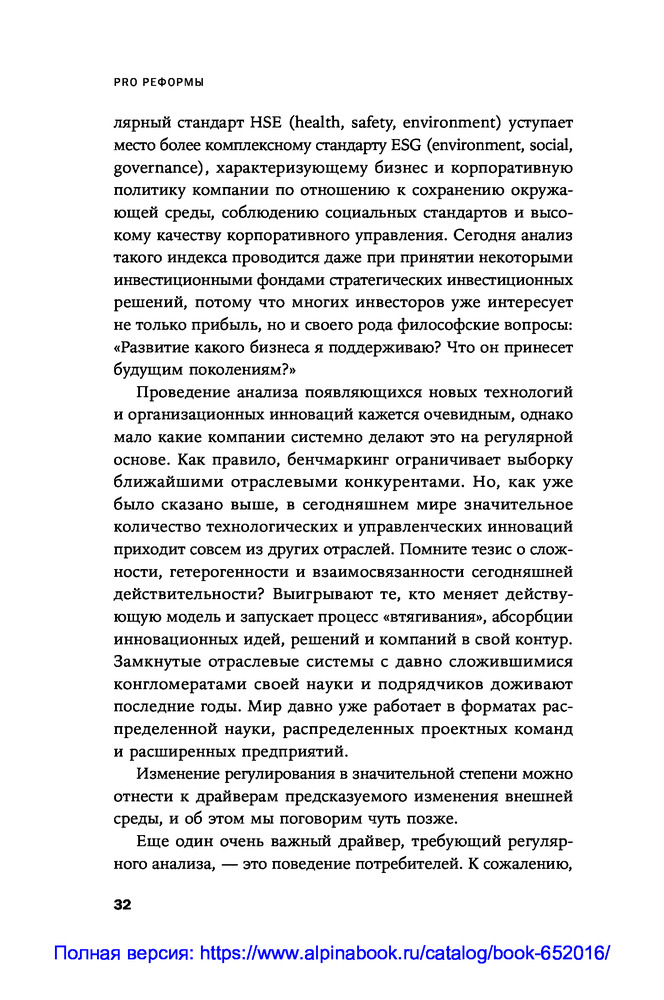 PRO РЕФОРМЫ

лярный стандарт HSE (health, safety, environment) уступает место более комплексному стандарту ESG (environment, social, governance), характеризующему бизнес и корпоративную политику компании по отношению к сохранению окружающей среды, соблюдению социальных стандартов и высокому качеству корпоративного управления. Сегодня анализ такого индекса проводится даже при принятии некоторыми инвестиционными фондами стратегических инвестиционных решений, потому что многих инвесторов уже интересует не только прибыль, но и своего рода философские вопросы: «Развитие какого бизнеса я поддерживаю? Что он принесет будущим поколениям?»

Проведение анализа появляющихся новых технологий и организационных инноваций кажется очевидным, однако мало какие компании системно делают это на регулярной основе. Как правило, бенчмаркинг ограничивает выборку ближайшими отраслевыми конкурентами. Но, как уже было сказано выше, в сегодняшнем мире значительное количество технологических и управленческих инноваций приходит совсем из других отраслей. Помните тезис о сложности, гетерогенности и взаимосвязанности сегодняшней действительности? Выигрывают те, кто меняет действующую модель и запускает процесс «втягивания», абсорбции инновационных идей, решений и компаний в свой контур. Замкнутые отраслевые системы с давно сложившимися конгломератами своей науки и подрядчиков доживают последние годы. Мир давно уже работает в форматах распределенной науки, распределенных проектных команд и расширенных предприятий.

Изменение регулирования в значительной степени можно отнести к драйверам предсказуемого изменения внешней среды, и об этом мы поговорим чуть позже.

Еще один очень важный драйвер, требующий регулярного анализа, — это поведение потребителей. К сожалению,

32

Полная версия: https://www.alpinabook.ru/catalog/book-652016/